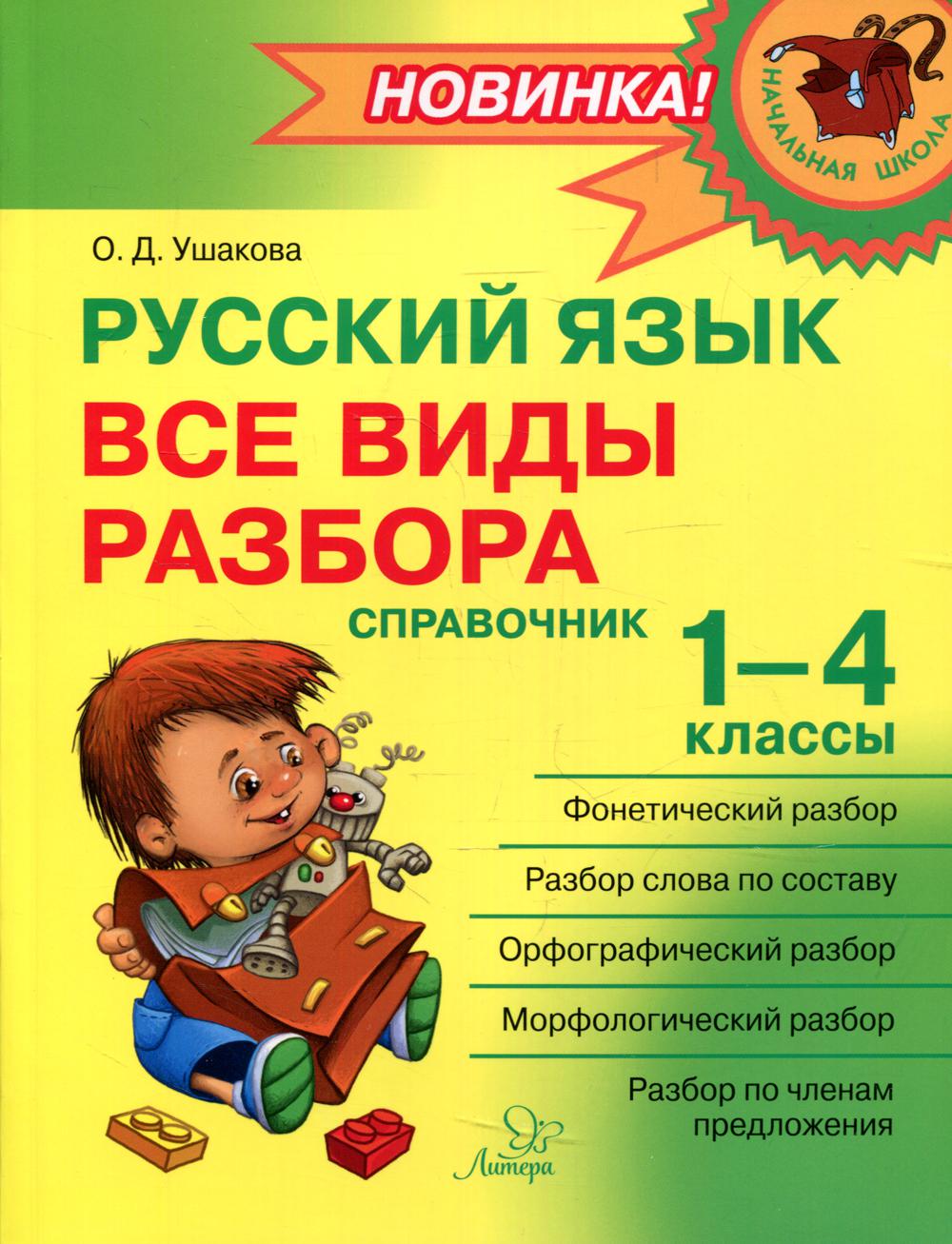 НОВИНКА!

НАЧАЛЬНАЯ ШКОЛА

О. Д. Ушакова

РУССКИЙ ЯЗЫК
ВСЕ ВИДЫ РАЗБОРА

СПРАВОЧНИК

1–4 классы

Фонетический разбор

Разбор слова по составу

Орфографический разбор

Морфологический разбор

Разбор по членам предложения

Литера